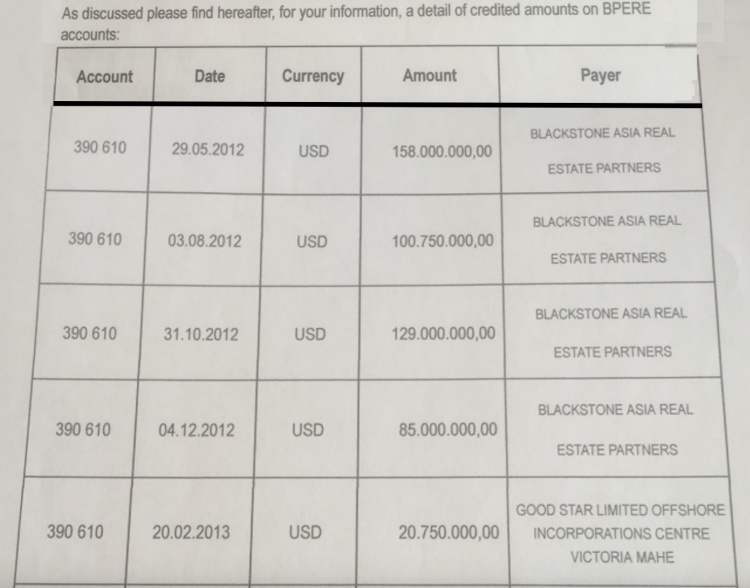 As discussed please find hereafter, for your information, a detail of credited amounts on BPERE accounts:

| Account | Date | Currency | Amount | Payer |
|---|---|---|---|---|
| 390 610 | 29.05.2012 | USD | 158.000.000,00 | BLACKSTONE ASIA REAL ESTATE PARTNERS |
| 390 610 | 03.08.2012 | USD | 100.750.000,00 | BLACKSTONE ASIA REAL ESTATE PARTNERS |
| 390 610 | 31.10.2012 | USD | 129.000.000,00 | BLACKSTONE ASIA REAL ESTATE PARTNERS |
| 390 610 | 04.12.2012 | USD | 85.000.000,00 | BLACKSTONE ASIA REAL ESTATE PARTNERS |
| 390 610 | 20.02.2013 | USD | 20.750.000,00 | GOOD STAR LIMITED OFFSHORE INCORPORATIONS CENTRE VICTORIA MAHE |